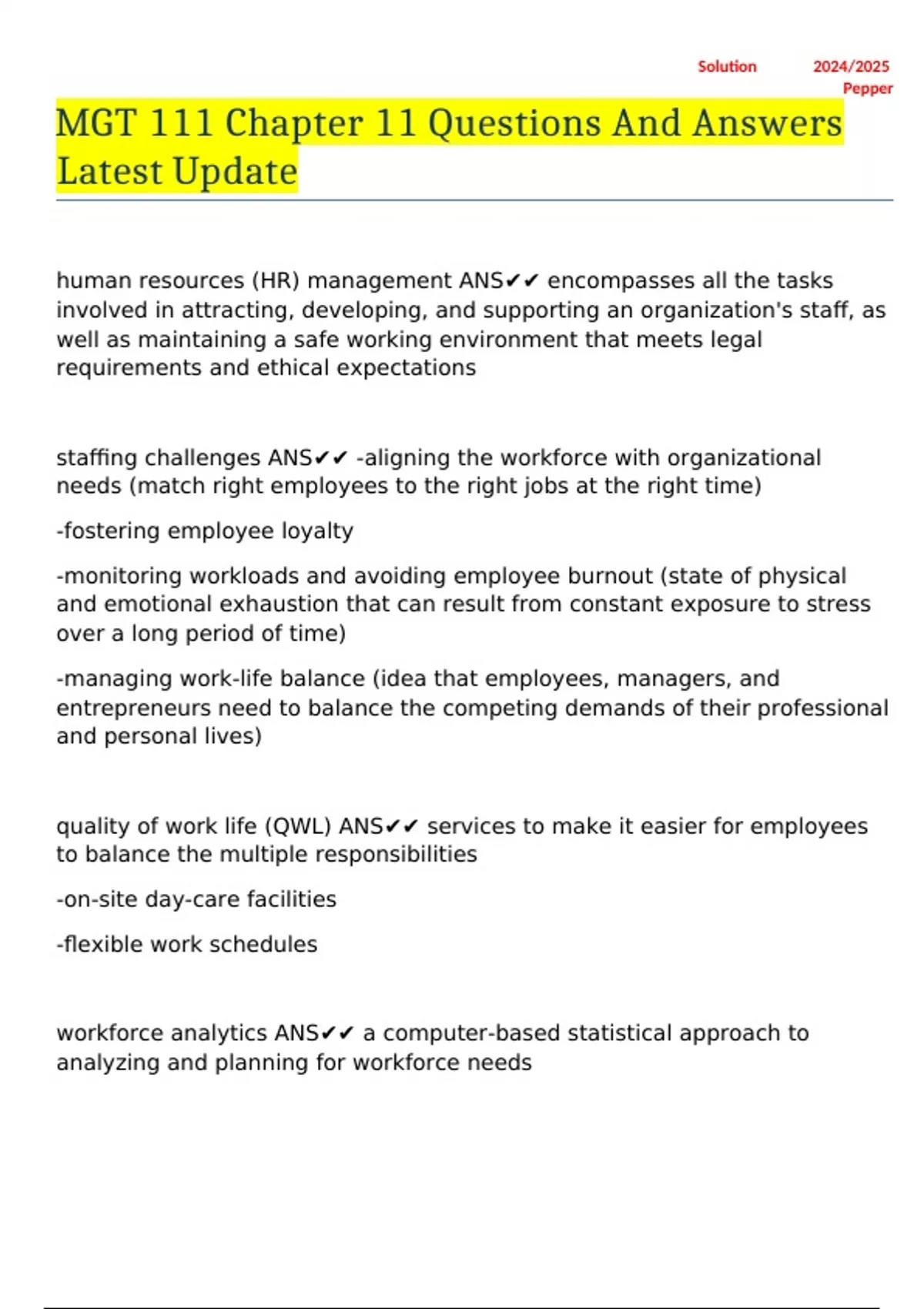 Solution 2024/2025
Pepper

MGT 111 Chapter 11 Questions And Answers Latest Update

human resources (HR) management ANS✔✔ encompasses all the tasks involved in attracting, developing, and supporting an organization's staff, as well as maintaining a safe working environment that meets legal requirements and ethical expectations

staffing challenges ANS✔✔ -aligning the workforce with organizational needs (match right employees to the right jobs at the right time)

-fostering employee loyalty

-monitoring workloads and avoiding employee burnout (state of physical and emotional exhaustion that can result from constant exposure to stress over a long period of time)

-managing work-life balance (idea that employees, managers, and entrepreneurs need to balance the competing demands of their professional and personal lives)

quality of work life (QWL) ANS✔✔ services to make it easier for employees to balance the multiple responsibilities

-on-site day-care facilities

-flexible work schedules

workforce analytics ANS✔✔ a computer-based statistical approach to analyzing and planning for workforce needs